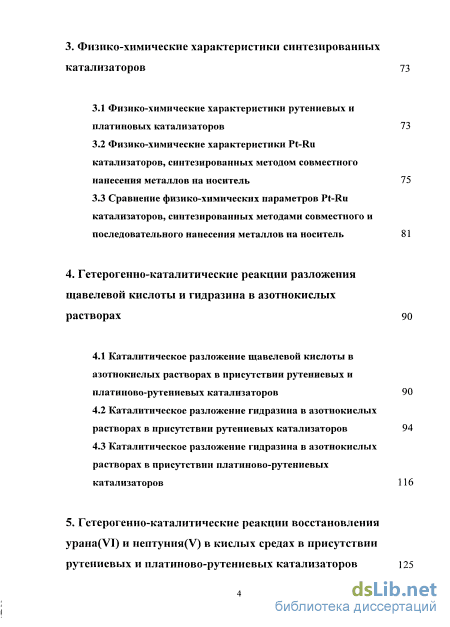 3. Физико-химические характеристики синтезированных катализаторов 73

3.1 Физико-химические характеристики рутениевых и платиновых катализаторов 73

3.2 Физико-химические характеристики Pt-Ru катализаторов, синтезированных методом совместного нанесения металлов на носитель 75

3.3 Сравнение физико-химических параметров Pt-Ru катализаторов, синтезированных методами совместного и последовательного нанесения металлов на носитель 81

4. Гетерогенно-каталитические реакции разложения щавелевой кислоты и гидразина в азотнокислых растворах 90

4.1 Каталитическое разложение щавелевой кислоты в азотнокислых растворах в присутствии рутениевых и платиново-рутениевых катализаторов 90

4.2 Каталитическое разложение гидразина в азотнокислых растворах в присутствии рутениевых катализаторов 94

4.3 Каталитическое разложение гидразина в азотнокислых растворах в присутствии платиново-рутениевых катализаторов 116

5. Гетерогенно-каталитические реакции восстановления урана(VI) и нептуния(V) в кислых средах в присутствии рутениевых и платиново-рутениевых катализаторов 125

4

dsLib.net
библиотека диссертаций